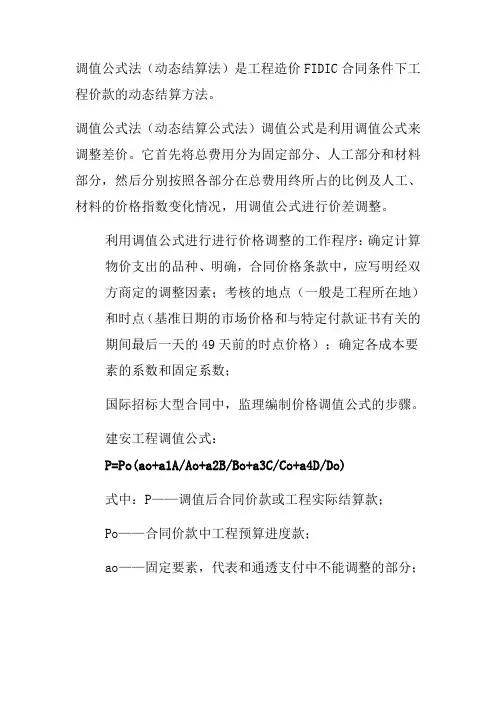 调值公式法（动态结算法）是工程造价 FIDIC 合同条件下工程价款的动态结算方法。

调值公式法（动态结算公式法）调值公式是利用调值公式来调整差价。它首先将总费用分为固定部分、人工部分和材料部分，然后分别按照各部分在总费用终所占的比例及人工、材料的价格指数变化情况，用调值公式进行价差调整。

利用调值公式进行进行价格调整的工作程序：确定计算物价支出的品种、明确，合同价格条款中，应写明经双方商定的调整因素；考核的地点（一般是工程所在地）和时点（基准日期的市场价格和与特定付款证书有关的期间最后一天的 49 天前的时点价格）；确定各成本要素的系数和固定系数；

国际招标大型合同中，监理编制价格调值公式的步骤。

建安工程调值公式：

P=Po(ao+a1A/Ao+a2B/Bo+a3C/Co+a4D/Do)

式中：P——调值后合同价款或工程实际结算款；

Po——合同价款中工程预算进度款；

ao——固定要素，代表和通透支付中不能调整的部分；